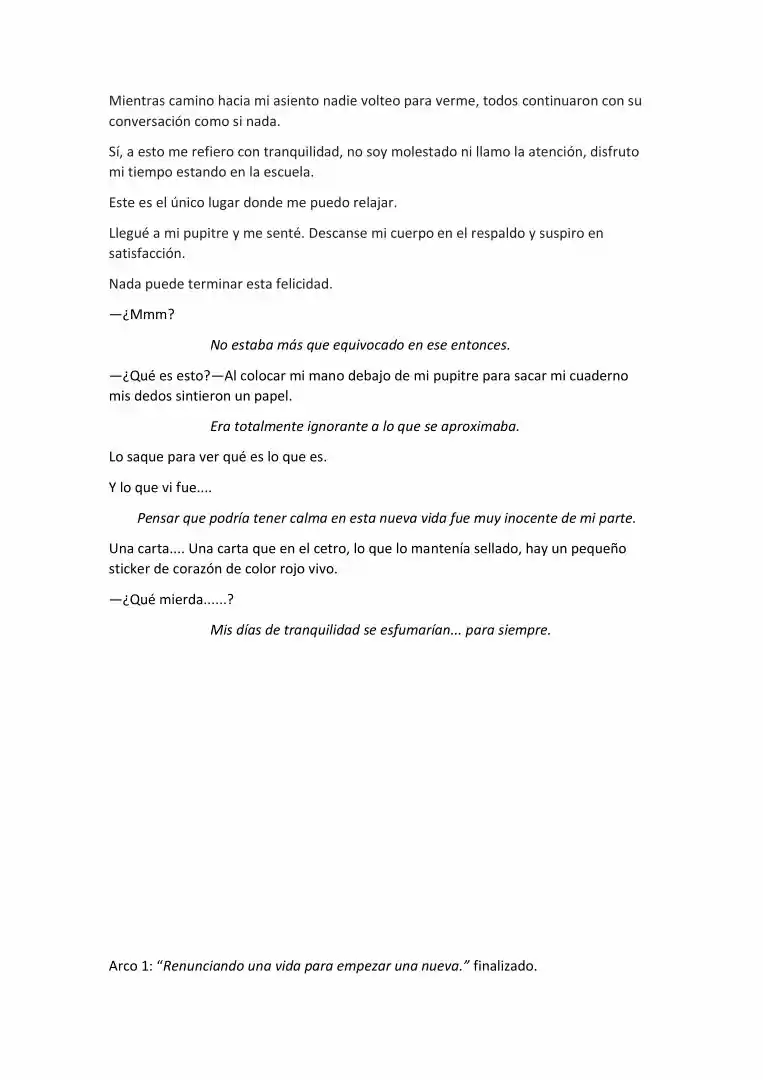 Mientras camino hacia mi asiento nadie volteo para verme, todos continuaron con su conversación como si nada.

Sí, a esto me refiero con tranquilidad, no soy molestado ni llamo la atención, disfruto mi tiempo estando en la escuela.

Este es el único lugar donde me puedo relajar.

Llegué a mi pupitre y me senté. Descanse mi cuerpo en el respaldo y suspiro en satisfacción.

Nada puede terminar esta felicidad.

—¿Mmm?

No estaba más que equivocado en ese entonces.

—¿Qué es esto?—Al colocar mi mano debajo de mi pupitre para sacar mi cuaderno mis dedos sintieron un papel.

Era totalmente ignorante a lo que se aproximaba.

Lo saque para ver qué es lo que es.

Y lo que vi fue....

Pensar que podría tener calma en esta nueva vida fue muy inocente de mi parte.

Una carta.... Una carta que en el cetro, lo que lo mantenía sellado, hay un pequeño sticker de corazón de color rojo vivo.

—¿Qué mierda......?

Mis días de tranquilidad se esfumarían... para siempre.

Arco 1: "Renunciando una vida para empezar una nueva." finalizado.